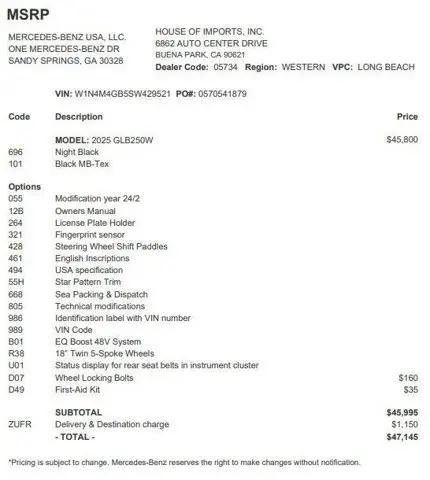 MSRP

MERCEDES-BENZ USA, LLC.
ONE MERCEDES-BENZ DR
SANDY SPRINGS, GA 30328

HOUSE OF IMPORTS, INC.
6862 AUTO CENTER DRIVE
BUENA PARK, CA 90621
Dealer Code: 05734 Region: WESTERN VPC: LONG BEACH

VIN: W1N4M4GB5SW429521 PO#: 0570541879

| Code | Description | Price |
|---|---|---|
| | MODEL: 2025 GLB250W | $45,800 |
| 696 | Night Black | |
| 101 | Black MB-Tex | |
| Options | | |
| 055 | Modification year 24/2 | |
| 12B | Owners Manual | |
| 264 | License Plate Holder | |
| 321 | Fingerprint sensor | |
| 428 | Steering Wheel Shift Paddles | |
| 461 | English Inscriptions | |
| 494 | USA specification | |
| 55H | Star Pattern Trim | |
| 668 | Sea Packing & Dispatch | |
| 805 | Technical modifications | |
| 986 | Identification label with VIN number | |
| 989 | VIN Code | |
| B01 | EQ Boost 48V System | |
| R38 | 18" Twin 5-Spoke Wheels | |
| U01 | Status display for rear seat belts in instrument cluster | |
| D07 | Wheel Locking Bolts | $160 |
| D49 | First-Aid Kit | $35 |
| | SUBTOTAL | $45,995 |
| ZUFR | Delivery & Destination charge | $1,150 |
| | - TOTAL - | $47,145 |

*Pricing is subject to change. Mercedes-Benz reserves the right to make changes without notification.